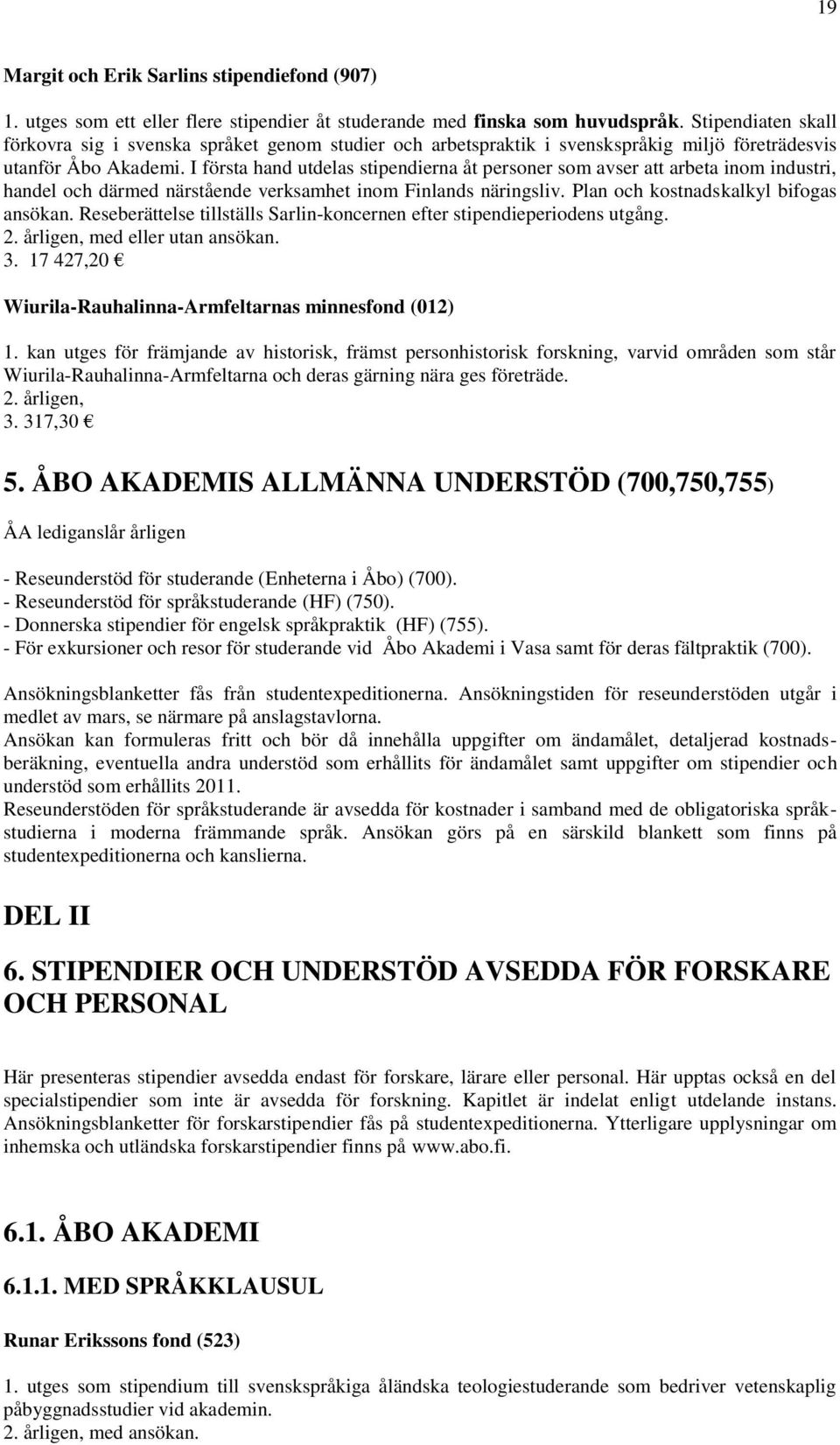 19

Margit och Erik Sarlins stipendiefond (907)

1. utges som ett eller flere stipendier åt studerande med finska som huvudspråk. Stipendiaten skall förkovra sig i svenska språket genom studier och arbetspraktik i svenskspråkig miljö företrädesvis utanför Åbo Akademi. I första hand utdelas stipendierna åt personer som avser att arbeta inom industri, handel och därmed närstående verksamhet inom Finlands näringsliv. Plan och kostnadskalkyl bifogas ansökan. Reseberättelse tillställs Sarlin-koncernen efter stipendieperiodens utgång.
2. årligen, med eller utan ansökan.
3. 17 427,20 €

Wiurila-Rauhalinna-Armfeltarnas minnesfond (012)

1. kan utges för främjande av historisk, främst personhistorisk forskning, varvid områden som står Wiurila-Rauhalinna-Armfeltarna och deras gärning nära ges företräde.
2. årligen,
3. 317,30 €

5. ÅBO AKADEMIS ALLMÄNNA UNDERSTÖD (700,750,755)

ÅA lediganslår årligen

- Reseunderstöd för studerande (Enheterna i Åbo) (700).
- Reseunderstöd för språkstuderande (HF) (750).
- Donnerska stipendier för engelsk språkpraktik (HF) (755).
- För exkursioner och resor för studerande vid Åbo Akademi i Vasa samt för deras fältpraktik (700).

Ansökningsblanketter fås från studentexpeditionerna. Ansökningstiden för reseunderstöden utgår i medlet av mars, se närmare på anslagstavlorna.
Ansökan kan formuleras fritt och bör då innehålla uppgifter om ändamålet, detaljerad kostnadsberäkning, eventuella andra understöd som erhållits för ändamålet samt uppgifter om stipendier och understöd som erhållits 2011.
Reseunderstöden för språkstuderande är avsedda för kostnader i samband med de obligatoriska språkstudierna i moderna främmande språk. Ansökan görs på en särskild blankett som finns på studentexpeditionerna och kanslierna.

DEL II

6. STIPENDIER OCH UNDERSTÖD AVSEDDA FÖR FORSKARE OCH PERSONAL

Här presenteras stipendier avsedda endast för forskare, lärare eller personal. Här upptas också en del specialstipendier som inte är avsedda för forskning. Kapitlet är indelat enligt utdelande instans. Ansökningsblanketter för forskarstipendier fås på studentexpeditionerna. Ytterligare upplysningar om inhemska och utländska forskarstipendier finns på www.abo.fi.

6.1. ÅBO AKADEMI

6.1.1. MED SPRÅKKLAUSUL

Runar Erikssons fond (523)

1. utges som stipendium till svenskspråkiga åländska teologiestuderande som bedriver vetenskaplig påbyggnadsstudier vid akademin.
2. årligen, med ansökan.